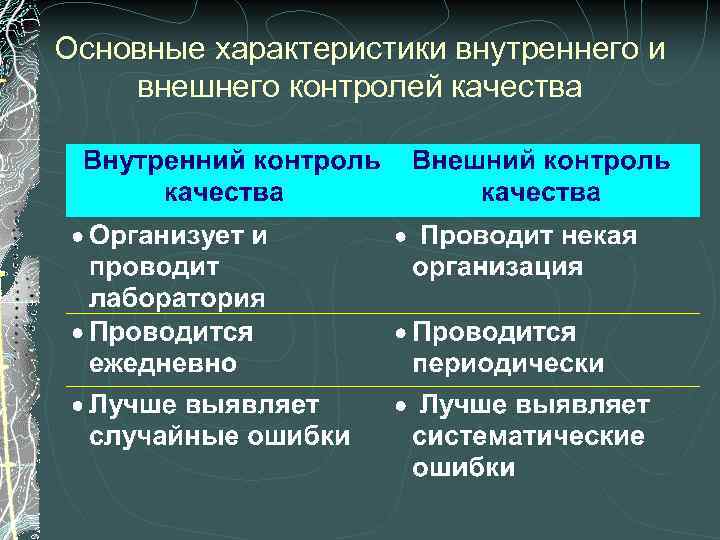 Основные характеристики внутреннего и внешнего контролей качества

| Внутренний контроль качества | Внешний контроль качества |
|---|---|
| • Организует и проводит лаборатория | • Проводит некая организация |
| • Проводится ежедневно | • Проводится периодически |
| • Лучше выявляет случайные ошибки | • Лучше выявляет систематические ошибки |